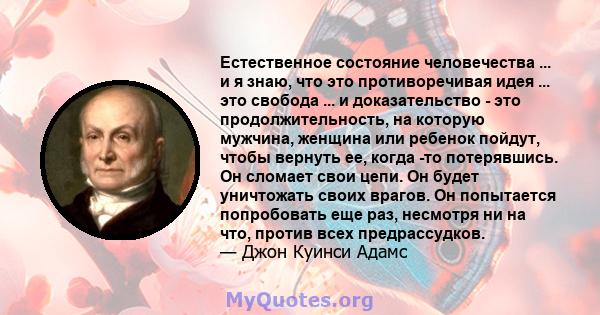 Естественное состояние человечества ... и я знаю, что это противоречивая идея ... это свобода ... и доказательство - это продолжительность, на которую мужчина, женщина или ребенок пойдут, чтобы вернуть ее, когда -то потерявшись. Он сломает свои цепи. Он будет уничтожать своих врагов. Он попытается попробовать еще раз, несмотря ни на что, против всех предрассудков.
— Джон Куинси Адамс

MyQuotes.org